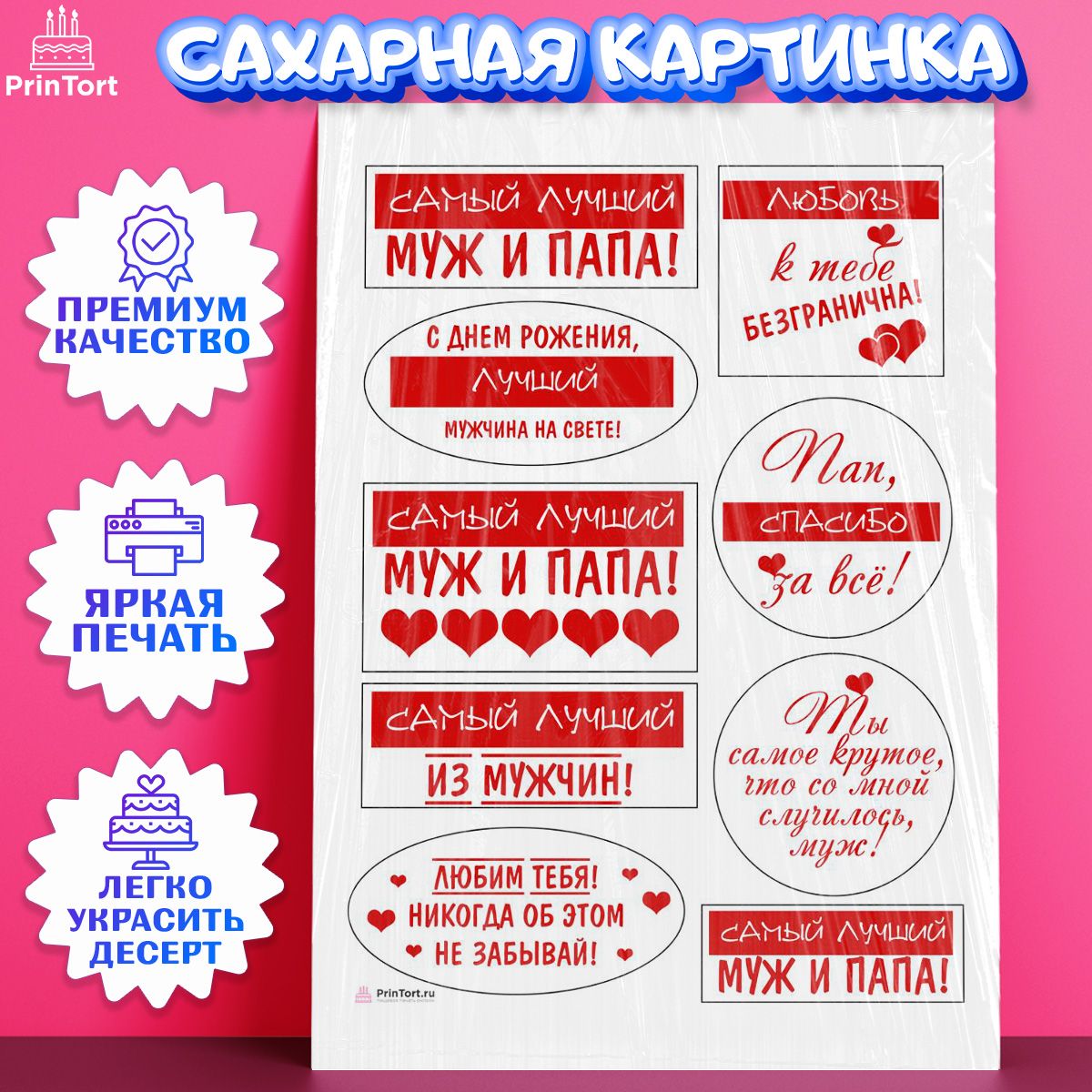 PrinTort

САХАРНАЯ КАРТИНКА

ПРЕМИУМ КАЧЕСТВО

ЯРКАЯ ПЕЧАТЬ

ЛЕГКО УКРАСИТЬ ДЕСЕРТ

САМЫЙ ЛУЧШИЙ
МУЖ И ПАПА!

С ДНЕМ РОЖЕНИЯ,
ЛУЧШИЙ
МУЖЧИНА НА СВЕТЕ!

САМЫЙ ЛУЧШИЙ
МУЖ И ПАПА!

САМЫЙ ЛУЧШИЙ
ИЗ МУЖЧИН!

ЛЮБИМ ТЕБЯ!
НИКОГДА ОБ ЭТОМ
НЕ ЗАБЫВАЙ!

PrinTort.ru

ЛЮБОВЬ
к тебе
БЕЗГРАНИЧНА!

Пап,
СПАСИБО
за всё!

Ты
самое крутое,
что со мной
случилось,
муж!

САМЫЙ ЛУЧШИЙ
МУЖ И ПАПА!